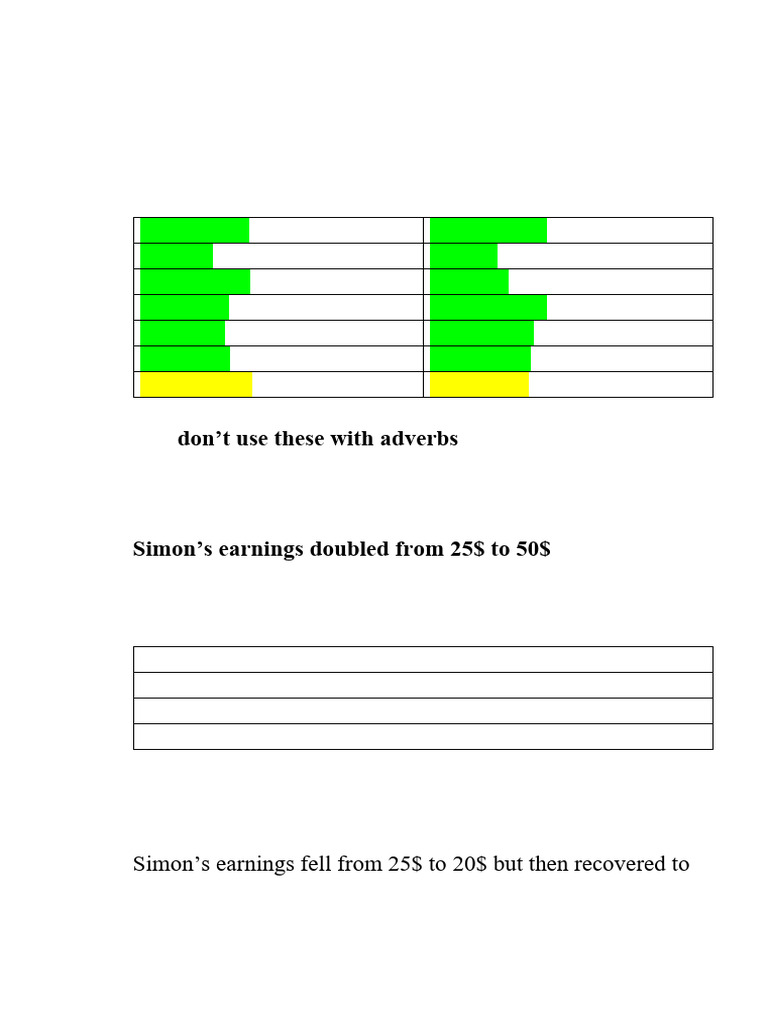 don’t use these with adverbs

Simon’s earnings doubled from 25$ to 50$

Simon’s earnings fell from 25$ to 20$ but then recovered to